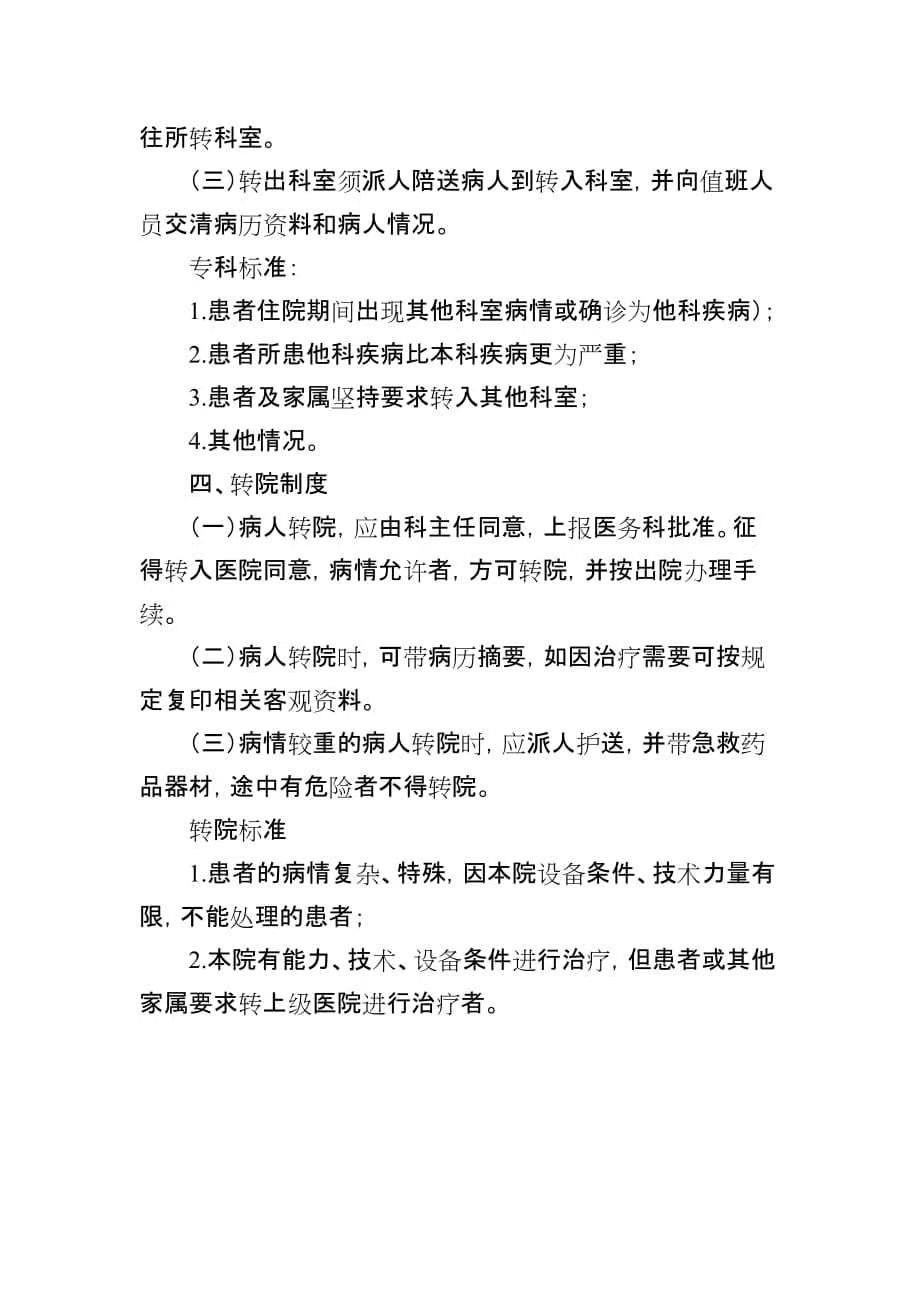 往所转科室。

（三）转出科室须派人陪送病人到转入科室，并向值班人员交清病历资料和病人情况。

专科标准：

1.患者住院期间出现其他科室病情或确诊为他科疾病）；

2.患者所患他科疾病比本科疾病更为严重；

3.患者及家属坚持要求转入其他科室；

4.其他情况。

四、转院制度

（一）病人转院，应由科主任同意，上报医务科批准。征得转入医院同意，病情允许者，方可转院，并按出院办理手续。

（二）病人转院时，可带病历摘要，如因治疗需要可按规定复印相关客观资料。

（三）病情较重的病人转院时，应派人护送，并带急救药品器材，途中有危险者不得转院。

转院标准

1.患者的病情复杂、特殊，因本院设备条件、技术力量有限，不能处理的患者；

2.本院有能力、技术、设备条件进行治疗，但患者或其他家属要求转上级医院进行治疗者。